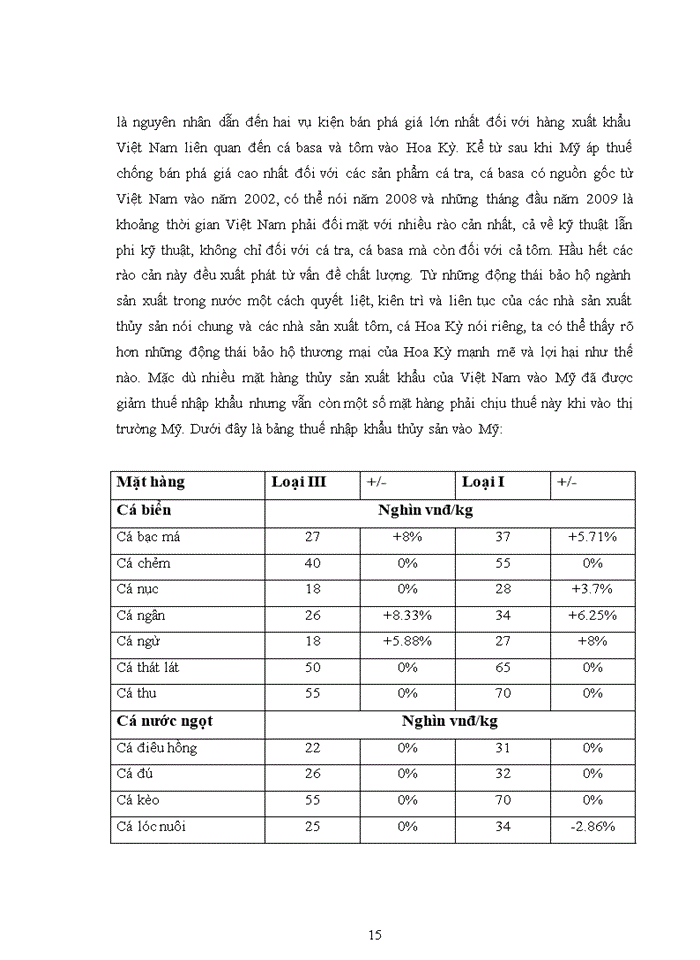 là nguyên nhân dẫn đến hai vụ kiện bán phá giá lớn nhất đối với hàng xuất khẩu Việt Nam liên quan đến cá basa và tôm vào Hoa Kỳ. Kể từ sau khi Mỹ áp thuế chống bán phá giá cao nhất đối với các sản phẩm cá tra, cá basa có nguồn gốc từ Việt Nam vào năm 2002, có thể nói năm 2008 và những tháng đầu năm 2009 là khoảng thời gian Việt Nam phải đối mặt với nhiều rào cản nhất, cả về kỹ thuật lẫn phi kỹ thuật, không chỉ đối với cá tra, cá basa mà còn đối với cả tôm. Hầu hết các rào cản này đều xuất phát từ vấn đề chất lượng. Từ những động thái bảo hộ ngành sản xuất trong nước một cách quyết liệt, kiên trì và liên tục của các nhà sản xuất thủy sản nói chung và các nhà sản xuất tôm, cá Hoa Kỳ nói riêng, ta có thể thấy rõ hơn những động thái bảo hộ thương mại của Hoa Kỳ mạnh mẽ và lợi hại như thế nào. Mặc dù nhiều mặt hàng thủy sản xuất khẩu của Việt Nam vào Mỹ đã được giảm thuế nhập khẩu nhưng vẫn còn một số mặt hàng phải chịu thuế này khi vào thị trường Mỹ. Dưới đây là bảng thuế nhập khẩu thủy sản vào Mỹ:

| Mặt hàng | Loại III | +/- | Loại I | +/- |
|---|---|---|---|---|
| Cá biển | Nghìn vnđ/kg | | | |
| Cá bạc má | 27 | +8% | 37 | +5.71% |
| Cá chẽm | 40 | 0% | 55 | 0% |
| Cá nục | 18 | 0% | 28 | +3.7% |
| Cá ngân | 26 | +8.33% | 34 | +6.25% |
| Cá ngừ | 18 | +5.88% | 27 | +8% |
| Cá thát lát | 50 | 0% | 65 | 0% |
| Cá thu | 55 | 0% | 70 | 0% |
| Cá nước ngọt | Nghìn vnđ/kg | | | |
| Cá điêu hồng | 22 | 0% | 31 | 0% |
| Cá đù | 26 | 0% | 32 | 0% |
| Cá kèo | 55 | 0% | 70 | 0% |
| Cá lóc nuôi | 25 | 0% | 34 | -2.86% |

15